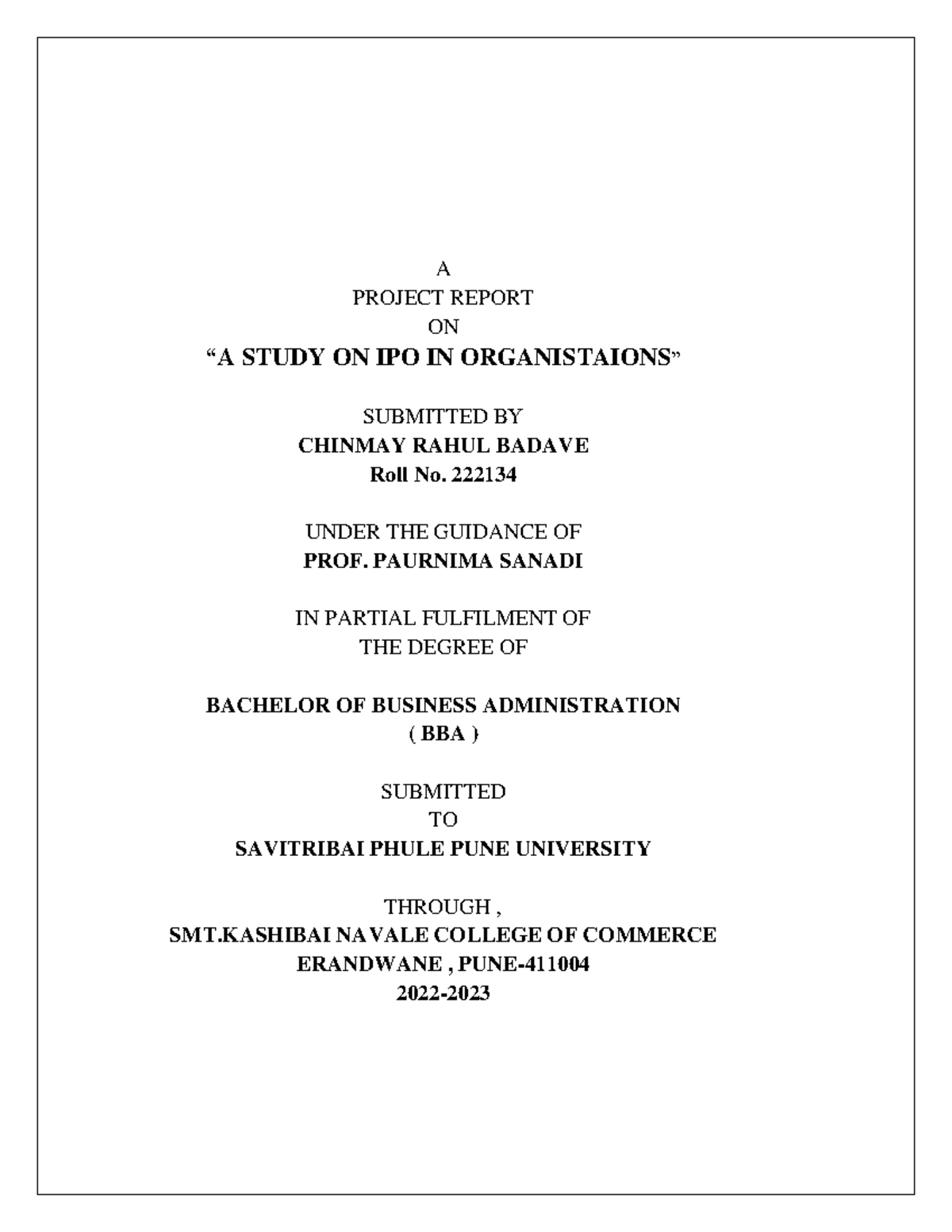 A
PROJECT REPORT
ON
“A STUDY ON IPO IN ORGANISTAIONS”

SUBMITTED BY
CHINMAY RAHUL BADAVE
Roll No. 222134

UNDER THE GUIDANCE OF
PROF. PAURNIMA SANADI

IN PARTIAL FULFILMENT OF
THE DEGREE OF

BACHELOR OF BUSINESS ADMINISTRATION
( BBA )

SUBMITTED
TO
SAVITRIBAI PHULE PUNE UNIVERSITY

THROUGH ,
SMT.KASHIBAI NAVALE COLLEGE OF COMMERCE
ERANDWANE , PUNE-411004
2022-2023